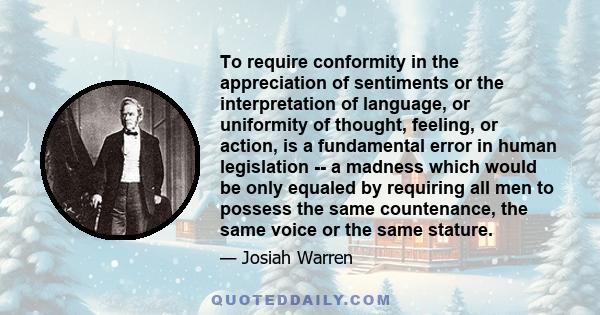 To require conformity in the appreciation of sentiments or the interpretation of language, or uniformity of thought, feeling, or action, is a fundamental error in human legislation -- a madness which would be only equaled by requiring all men to possess the same countenance, the same voice or the same stature.

— Josiah Warren

QUOTEDDAILY.COM